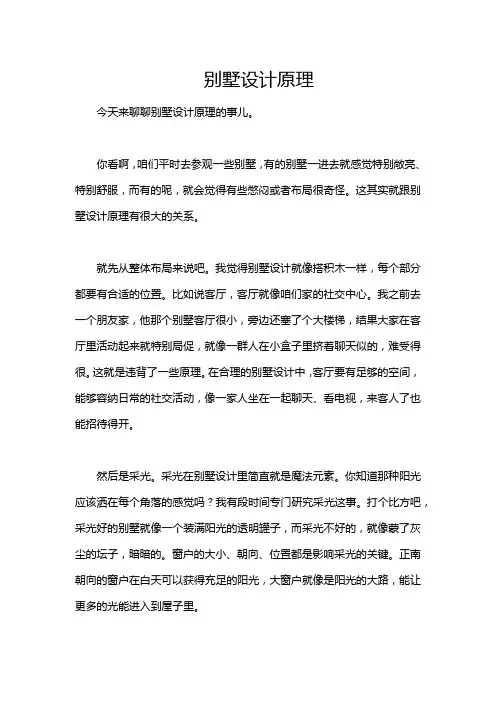 别墅设计原理

今天来聊聊别墅设计原理的事儿。

你看啊，咱们平时去参观一些别墅，有的别墅一进去就感觉特别敞亮、特别舒服，而有的呢，就会觉得有些憋闷或者布局很奇怪。这其实就跟别墅设计原理有很大的关系。

就先从整体布局来说吧。我觉得别墅设计就像搭积木一样，每个部分都要有合适的位置。比如说客厅，客厅就像咱们家的社交中心。我之前去一个朋友家，他那个别墅客厅很小，旁边还塞了个大楼梯，结果大家在客厅里活动起来就特别局促，就像一群人在小盒子里挤着聊天似的，难受得很。这就是违背了一些原理。在合理的别墅设计中，客厅要有足够的空间，能够容纳日常的社交活动，像一家人坐在一起聊天、看电视，来客人了也能招待得开。

然后是采光。采光在别墅设计里简直就是魔法元素。你知道那种阳光应该洒在每个角落的感觉吗？我有段时间专门研究采光这事。打个比方吧，采光好的别墅就像一个装满阳光的透明罐子，而采光不好的，就像蒙了灰尘的坛子，暗暗的。窗户的大小、朝向、位置都是影响采光的关键。正南朝向的窗户在白天可以获得充足的阳光，大窗户就像是阳光的大路，能让更多的光能进入到屋子里。